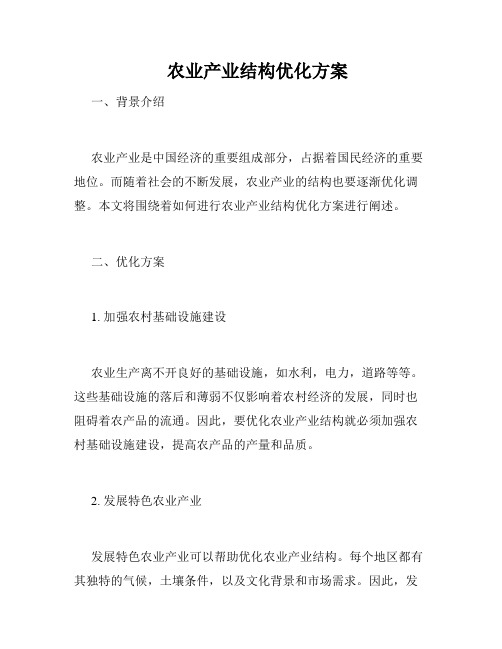 农业产业结构优化方案

一、背景介绍

农业产业是中国经济的重要组成部分，占据着国民经济的重要地位。而随着社会的不断发展，农业产业的结构也要逐渐优化调整。本文将围绕着如何进行农业产业结构优化方案进行阐述。

二、优化方案

1. 加强农村基础设施建设

农业生产离不开良好的基础设施，如水利，电力，道路等等。这些基础设施的落后和薄弱不仅影响着农村经济的发展，同时也阻碍着农产品的流通。因此，要优化农业产业结构就必须加强农村基础设施建设，提高农产品的产量和品质。

2. 发展特色农业产业

发展特色农业产业可以帮助优化农业产业结构。每个地区都有其独特的气候，土壤条件，以及文化背景和市场需求。因此，发